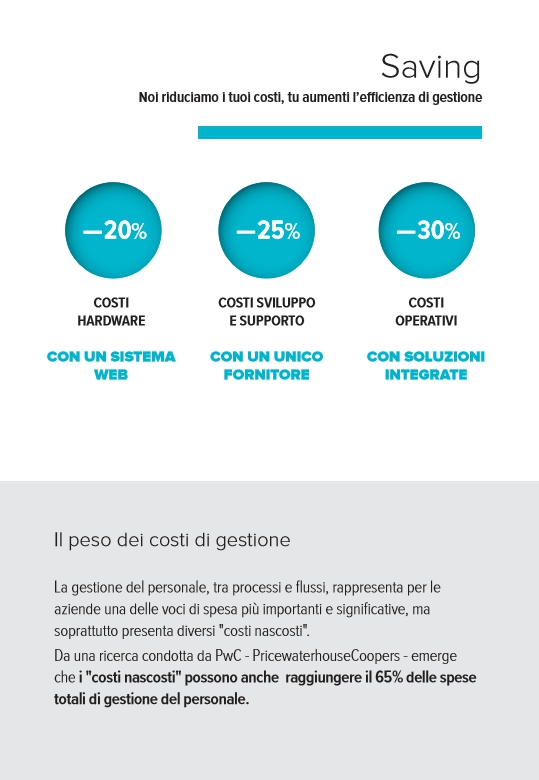 Saving
Noi riduciamo i tuoi costi, tu aumenti l'efficienza di gestione

—20%

COSTI HARDWARE

CON UN SISTEMA WEB

—25%

COSTI SVILUPPO E SUPPORTO

CON UN UNICO FORNITORE

—30%

COSTI OPERATIVI

CON SOLUZIONI INTEGRATE

Il peso dei costi di gestione

La gestione del personale, tra processi e flussi, rappresenta per le aziende una delle voci di spesa più importanti e significative, ma soprattutto presenta diversi "costi nascosti".
Da una ricerca condotta da PwC - PricewaterhouseCoopers - emerge che i "costi nascosti" possono anche raggiungere il 65% delle spese totali di gestione del personale.